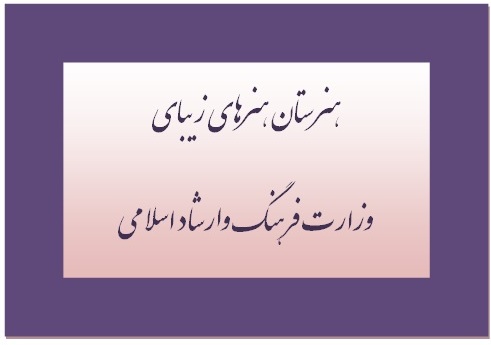 هنرستان هنرهای زیبای

وزارت فرهنگ و ارشاد اسلامی